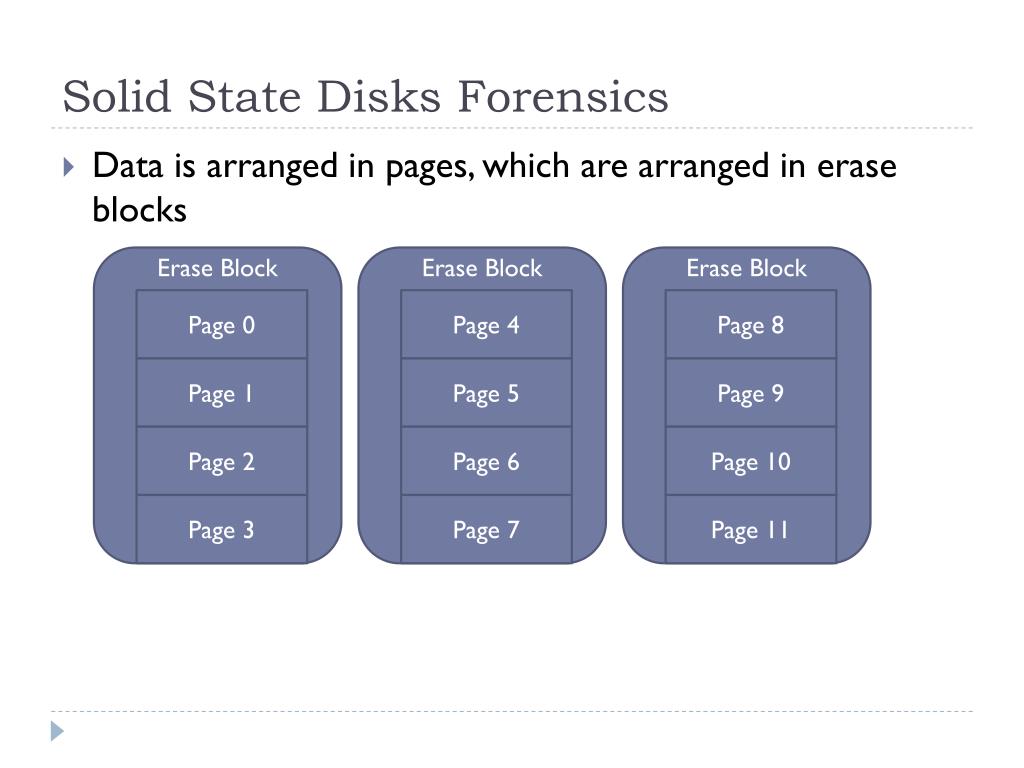 Solid State Disks Forensics

Data is arranged in pages, which are arranged in erase blocks

Erase Block
Page 0
Page 1
Page 2
Page 3

Erase Block
Page 4
Page 5
Page 6
Page 7

Erase Block
Page 8
Page 9
Page 10
Page 11